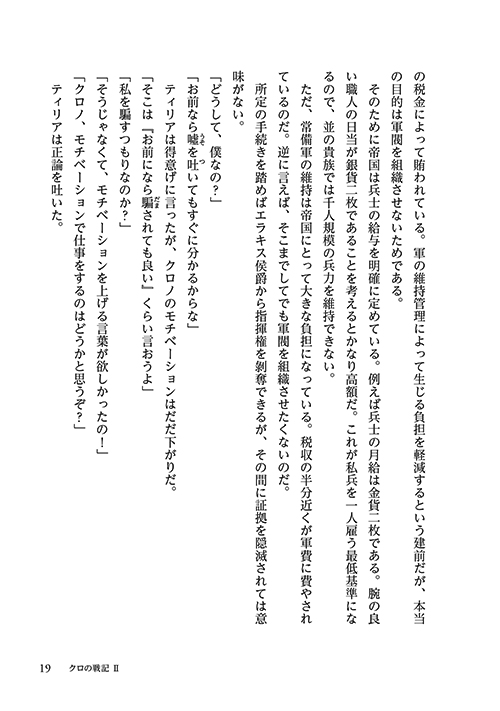 の税金によって賄われている。軍の維持管理によって生じる負担を軽減するという建前だが、本当の目的は軍閥を組織させないためである。

そのために帝国は兵士の給与を明確に定めている。例えば兵士の月給は金貨二枚である。腕の良い職人の日当が銀貨二枚であることを考えるとかなり高額だ。これが私兵を一人雇う最低基準になるので、並の貴族では千人規模の兵力を維持できない。

ただ、常備軍の維持は帝国にとって大きな負担になっている。税収の半分近くが軍費に費やされているのだ。逆に言えば、そこまでしてでも軍閥を組織させたくないのだ。

所定の手続きを踏めばエラキス侯爵から指揮権を剥奪できるが、その間に証拠を隠滅されては意味がない。

「どうして、僕なの？」

「お前なら嘘を吐いてもすぐに分かるからな」

ティリアは得意げに言ったが、クロノのモチベーションはだだ下がりだ。

「そこは『お前になら騙されても良い』くらい言おうよ」

「私を騙すつもりなのか？」

「そうじゃなくて、モチベーションを上げる言葉が欲しかったの！」

「クロノ、モチベーションで仕事をするのはどうかと思うぞ？」

ティリアは正論を吐いた。

19　クロの戦記 II